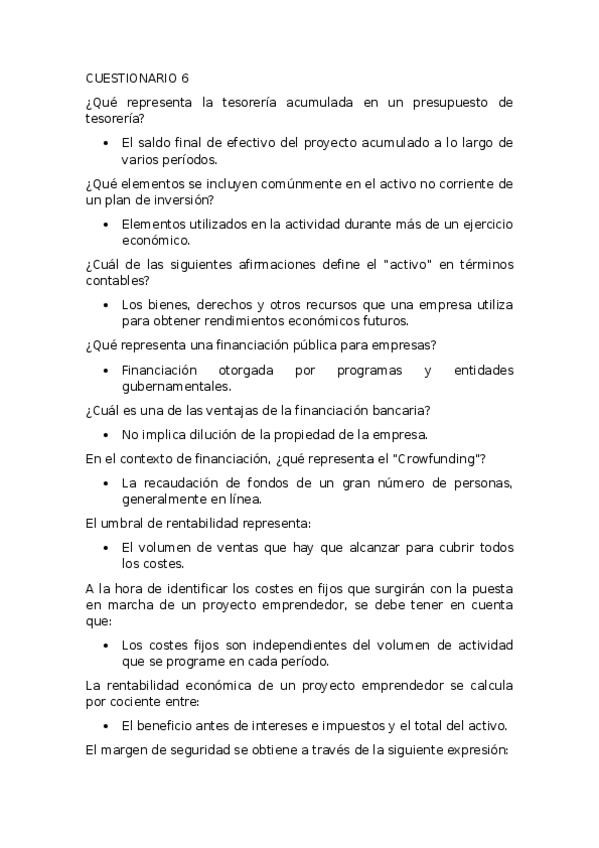 CUESTIONARIO 6

¿Qué representa la tesorería acumulada en un presupuesto de tesorería?

• El saldo final de efectivo del proyecto acumulado a lo largo de varios períodos.

¿Qué elementos se incluyen comúnmente en el activo no corriente de un plan de inversión?

• Elementos utilizados en la actividad durante más de un ejercicio económico.

¿Cuál de las siguientes afirmaciones define el "activo" en términos contables?

• Los bienes, derechos y otros recursos que una empresa utiliza para obtener rendimientos económicos futuros.

¿Qué representa una financiación pública para empresas?

• Financiación otorgada por programas y entidades gubernamentales.

¿Cuál es una de las ventajas de la financiación bancaria?

• No implica dilución de la propiedad de la empresa.

En el contexto de financiación, ¿qué representa el "Crowfunding"?

• La recaudación de fondos de un gran número de personas, generalmente en línea.

El umbral de rentabilidad representa:

• El volumen de ventas que hay que alcanzar para cubrir todos los costes.

A la hora de identificar los costes en fijos que surgirán con la puesta en marcha de un proyecto emprendedor, se debe tener en cuenta que:

• Los costes fijos son independientes del volumen de actividad que se programe en cada período.

La rentabilidad económica de un proyecto emprendedor se calcula por cociente entre:

• El beneficio antes de intereses e impuestos y el total del activo.

El margen de seguridad se obtiene a través de la siguiente expresión: